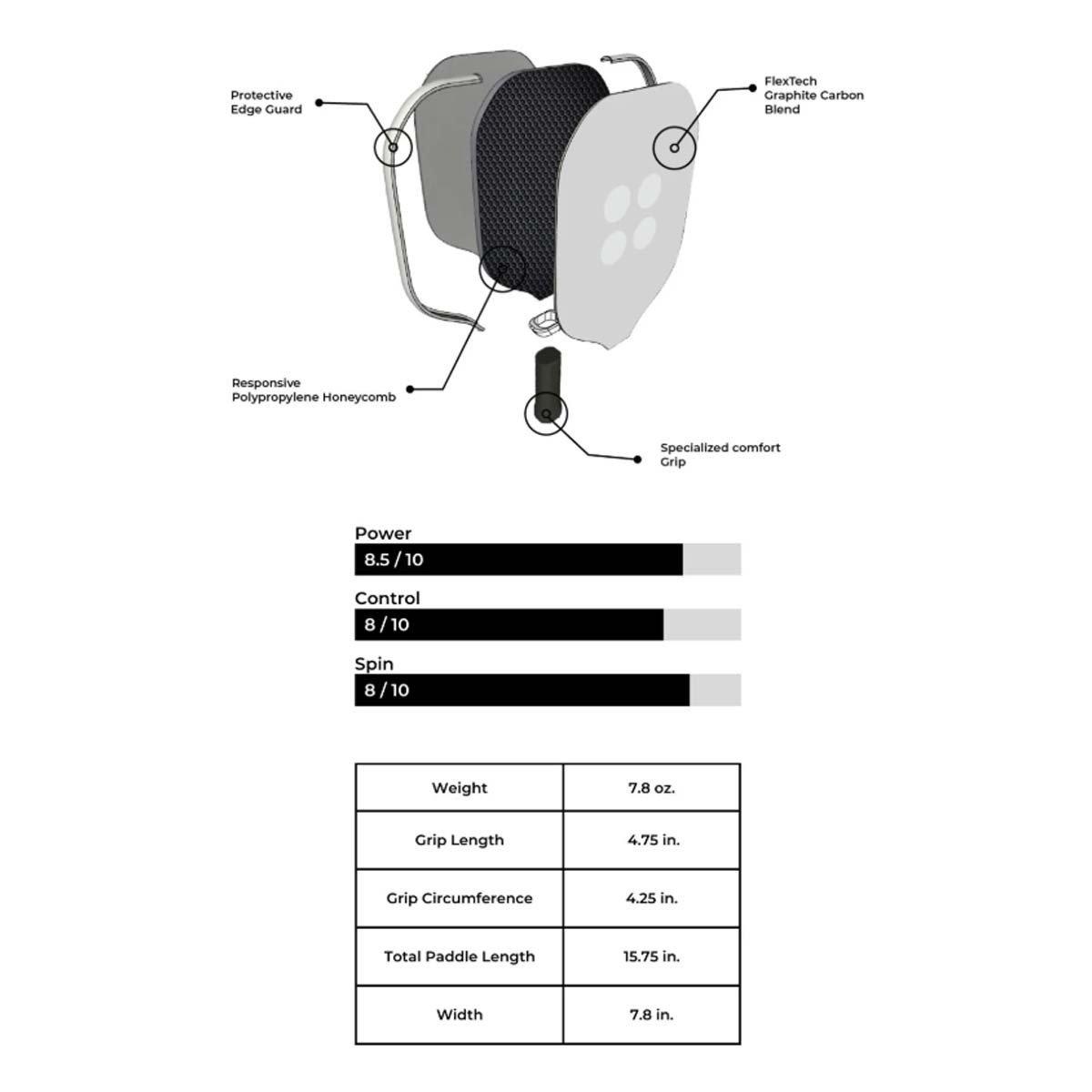 Protective Edge Guard

FlexTech Graphite Carbon Blend

Responsive Polypropylene Honeycomb

Specialized comfort Grip

Power
8.5 / 10

Control
8 / 10

Spin
8 / 10

| Weight | 7.8 oz. |
|---|---|
| Grip Length | 4.75 in. |
| Grip Circumference | 4.25 in. |
| Total Paddle Length | 15.75 in. |
| Width | 7.8 in. |